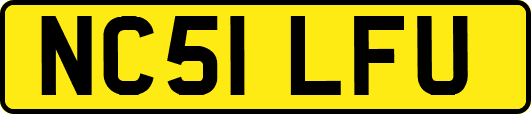 NC51 LFU